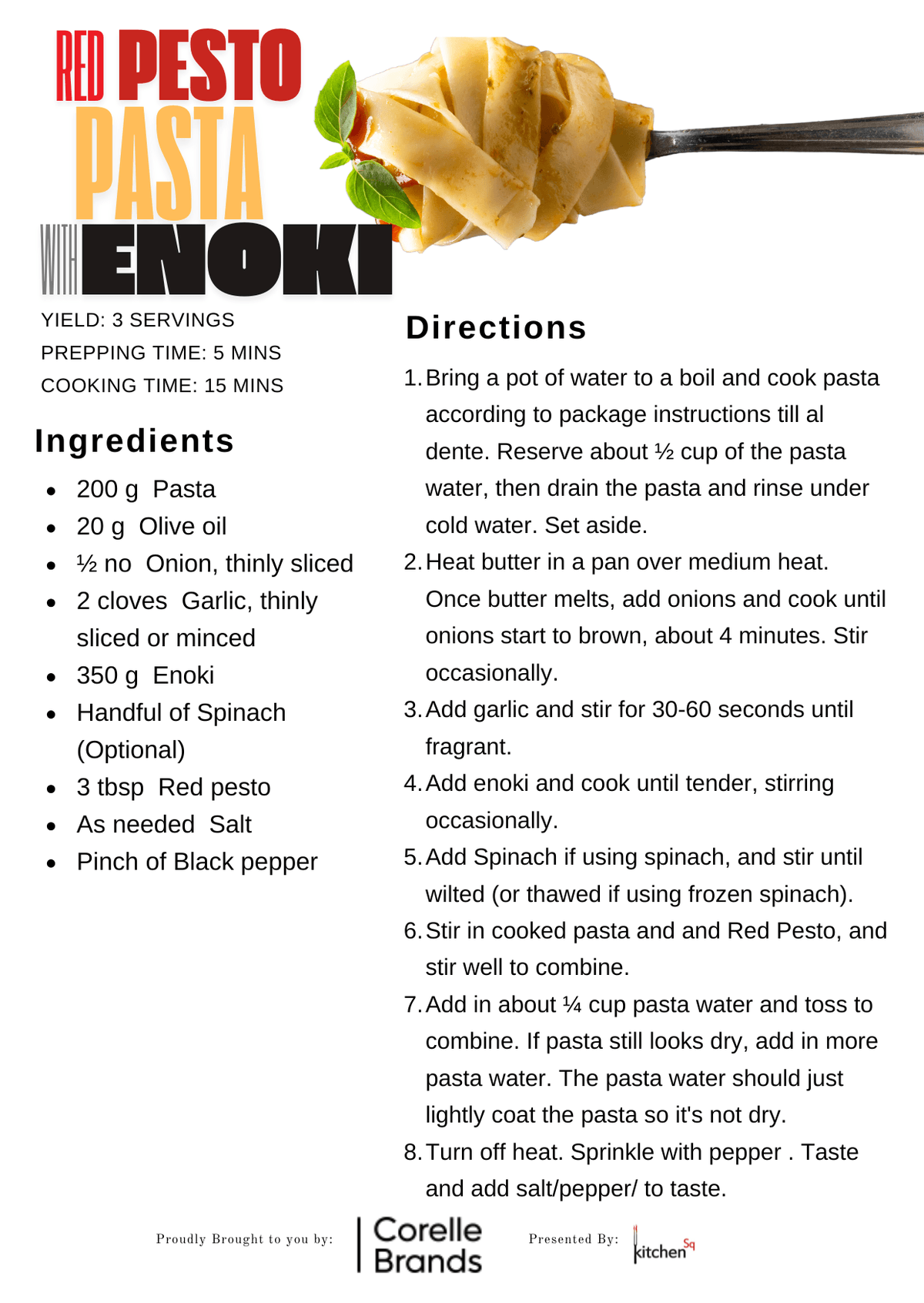 RED PESTO PASTA WITH ENOKI

YIELD: 3 SERVINGS
PREPPING TIME: 5 MINS
COOKING TIME: 15 MINS

Ingredients

- 200 g Pasta
- 20 g Olive oil
- ½ no Onion, thinly sliced
- 2 cloves Garlic, thinly sliced or minced
- 350 g Enoki
- Handful of Spinach (Optional)
- 3 tbsp Red pesto
- As needed Salt
- Pinch of Black pepper

Directions

1. Bring a pot of water to a boil and cook pasta according to package instructions till al dente. Reserve about ½ cup of the pasta water, then drain the pasta and rinse under cold water. Set aside.
2. Heat butter in a pan over medium heat. Once butter melts, add onions and cook until onions start to brown, about 4 minutes. Stir occasionally.
3. Add garlic and stir for 30-60 seconds until fragrant.
4. Add enoki and cook until tender, stirring occasionally.
5. Add Spinach if using spinach, and stir until wilted (or thawed if using frozen spinach).
6. Stir in cooked pasta and and Red Pesto, and stir well to combine.
7. Add in about ¼ cup pasta water and toss to combine. If pasta still looks dry, add in more pasta water. The pasta water should just lightly coat the pasta so it's not dry.
8. Turn off heat. Sprinkle with pepper . Taste and add salt/pepper/ to taste.

Proudly Brought to you by: Corelle Brands Presented By: kitchen Sq